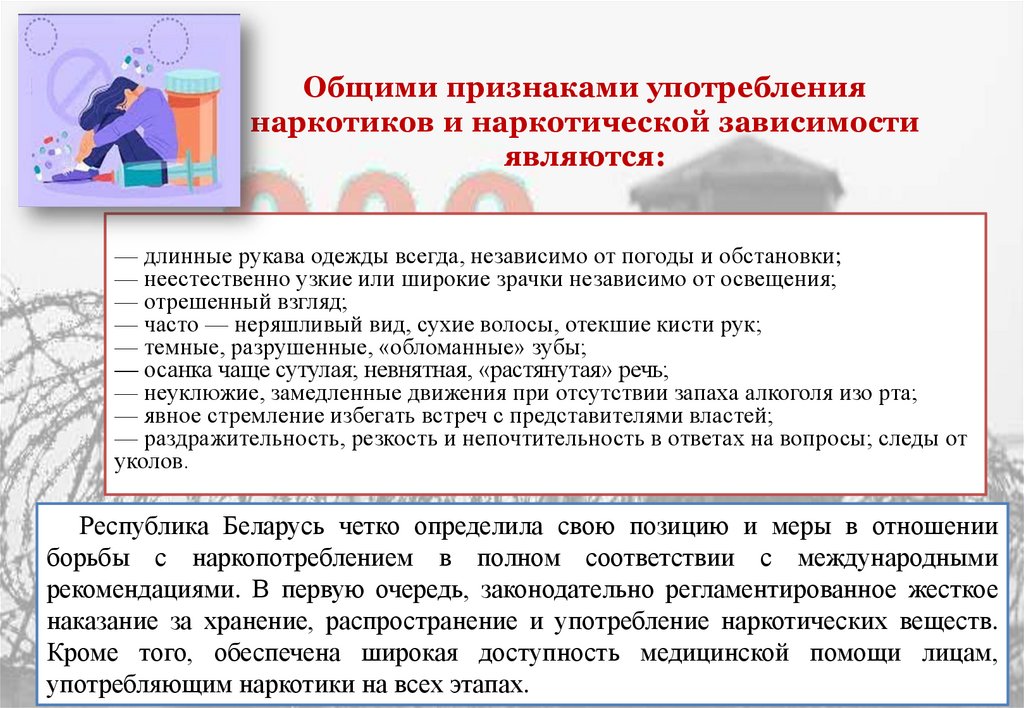 Общими признаками употребления наркотиков и наркотической зависимости являются:

— длинные рукава одежды всегда, независимо от погоды и обстановки;
— неестественно узкие или широкие зрачки независимо от освещения;
— отрешенный взгляд;
— часто — неряшливый вид, сухие волосы, отекшие кисти рук;
— темные, разрушенные, «обломанные» зубы;
— осанка чаще сутулая; невнятная, «растянутая» речь;
— неуклюжие, замедленные движения при отсутствии запаха алкоголя изо рта;
— явное стремление избегать встреч с представителями властей;
— раздражительность, резкость и непочтительность в ответах на вопросы; следы от уколов.

Республика Беларусь четко определила свою позицию и меры в отношении борьбы с наркопотреблением в полном соответствии с международными рекомендациями. В первую очередь, законодательно регламентированное жесткое наказание за хранение, распространение и употребление наркотических веществ. Кроме того, обеспечена широкая доступность медицинской помощи лицам, употребляющим наркотики на всех этапах.